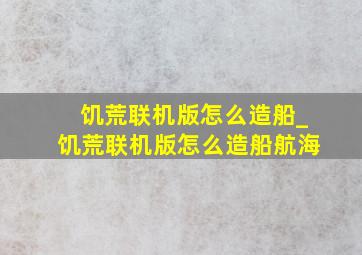 饥荒联机版怎么造船_饥荒联机版怎么造船航海